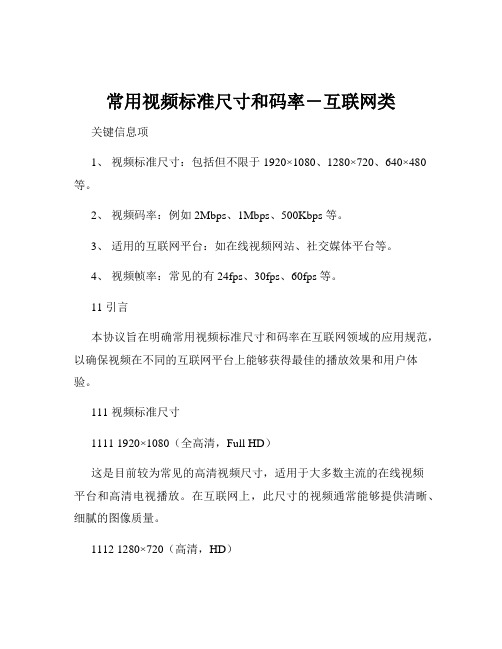 常用视频标准尺寸和码率－互联网类

关键信息项

1、 视频标准尺寸：包括但不限于 1920×1080、1280×720、640×480 等。

2、 视频码率：例如 2Mbps、1Mbps、500Kbps 等。

3、 适用的互联网平台：如在线视频网站、社交媒体平台等。

4、 视频帧率：常见的有 24fps、30fps、60fps 等。

11 引言

本协议旨在明确常用视频标准尺寸和码率在互联网领域的应用规范，以确保视频在不同的互联网平台上能够获得最佳的播放效果和用户体验。

111 视频标准尺寸

1111 1920×1080（全高清，Full HD）

这是目前较为常见的高清视频尺寸，适用于大多数主流的在线视频平台和高清电视播放。在互联网上，此尺寸的视频通常能够提供清晰、细腻的图像质量。

1112 1280×720（高清，HD）